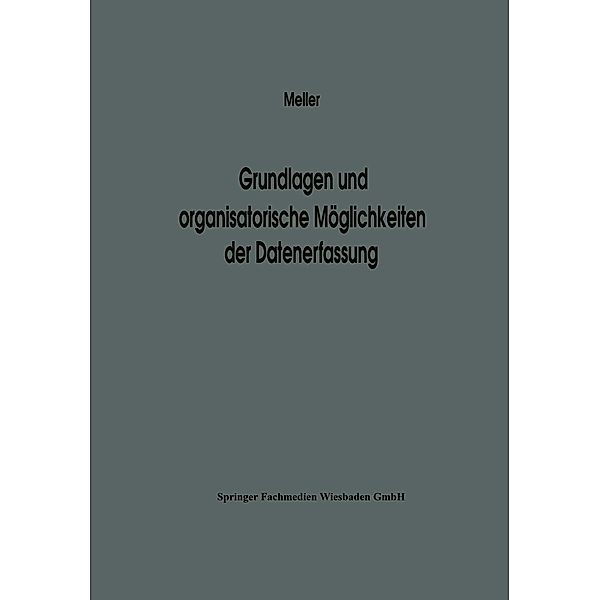 Meller

Grundlagen und organisatorische Möglichkeiten der Datenerfassung

Springer Fachmedien Wiesbaden GmbH